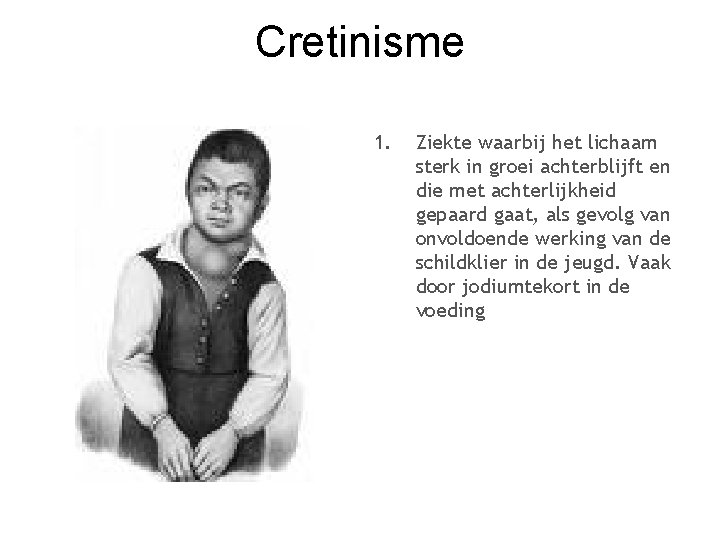 Cretinisme

1. Ziekte waarbij het lichaam sterk in groei achterblijft en die met achterlijkheid gepaard gaat, als gevolg van onvoldoende werking van de schildklier in de jeugd. Vaak door jodiumtekort in de voeding